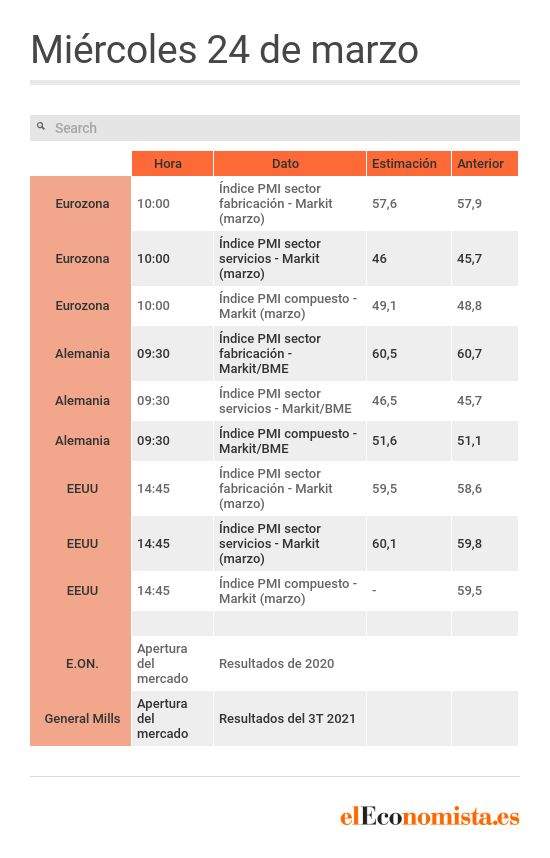 Miércoles 24 de marzo

Search

| | Hora | Dato | Estimación | Anterior |
|---|---|---|---|---|
| Eurozona | 10:00 | Índice PMI sector fabricación - Markit (marzo) | 57,6 | 57,9 |
| Eurozona | 10:00 | Índice PMI sector servicios - Markit (marzo) | 46 | 45,7 |
| Eurozona | 10:00 | Índice PMI compuesto - Markit (marzo) | 49,1 | 48,8 |
| Alemania | 09:30 | Índice PMI sector fabricación - Markit/BME | 60,5 | 60,7 |
| Alemania | 09:30 | Índice PMI sector servicios - Markit/BME | 46,5 | 45,7 |
| Alemania | 09:30 | Índice PMI compuesto - Markit/BME | 51,6 | 51,1 |
| EEUU | 14:45 | Índice PMI sector fabricación - Markit (marzo) | 59,5 | 58,6 |
| EEUU | 14:45 | Índice PMI sector servicios - Markit (marzo) | 60,1 | 59,8 |
| EEUU | 14:45 | Índice PMI compuesto - Markit (marzo) | - | 59,5 |
| | | | | |
| E.ON. | Apertura del mercado | Resultados de 2020 | | |
| General Mills | Apertura del mercado | Resultados del 3T 2021 | | |

elEconomista.es